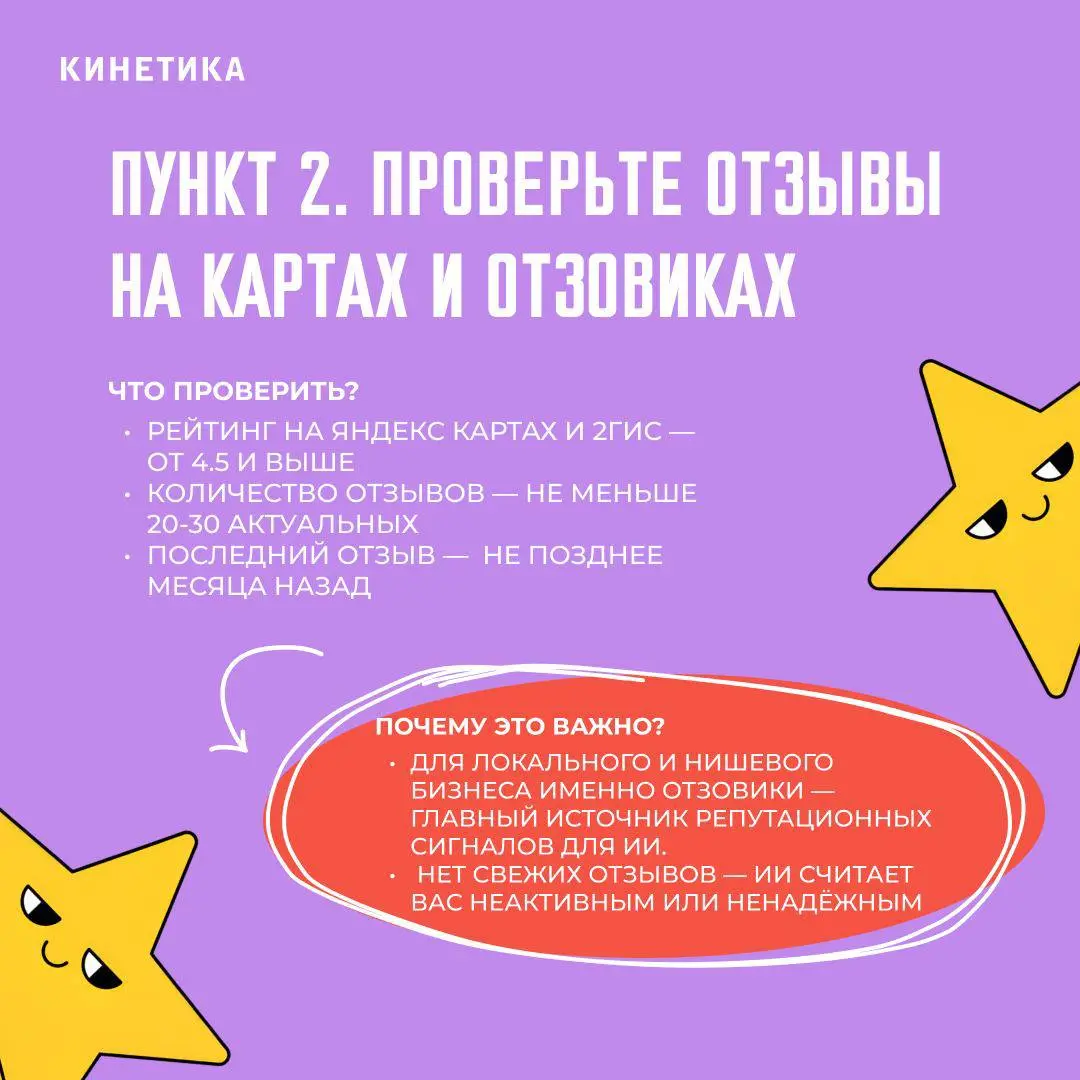 КИНЕТИКА

ПУНКТ 2. ПРОВЕРЬТЕ ОТЗЫВЫ НА КАРТАХ И ОТЗОВИКАХ

ЧТО ПРОВЕРИТЬ?

• РЕЙТИНГ НА ЯНДЕКС КАРТАХ И 2ГИС — ОТ 4.5 И ВЫШЕ
• КОЛИЧЕСТВО ОТЗЫВОВ — НЕ МЕНЬШЕ 20-30 АКТУАЛЬНЫХ
• ПОСЛЕДНИЙ ОТЗЫВ — НЕ ПОЗДНЕЕ МЕСЯЦА НАЗАД

ПОЧЕМУ ЭТО ВАЖНО?

• ДЛЯ ЛОКАЛЬНОГО И НИШЕВОГО БИЗНЕСА ИМЕННО ОТЗОВИКИ — ГЛАВНЫЙ ИСТОЧНИК РЕПУТАЦИОННЫХ СИГНАЛОВ ДЛЯ ИИ.
• НЕТ СВЕЖИХ ОТЗЫВОВ — ИИ СЧИТАЕТ ВАС НЕАКТИВНЫМ ИЛИ НЕНАДЁЖНЫМ